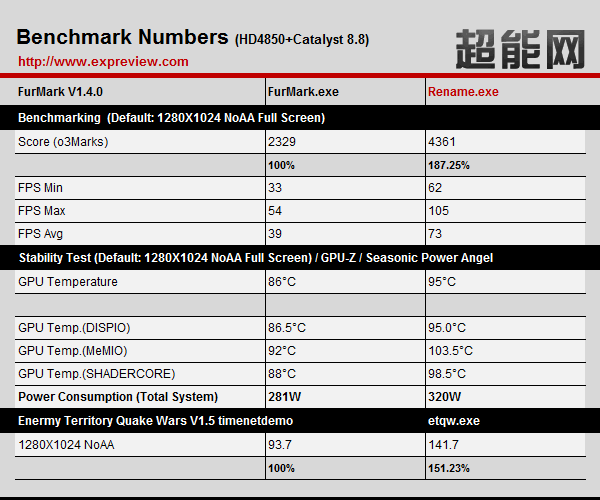 Benchmark Numbers (HD4850+Catalyst 8.8)
http://www.expreview.com

超能网

| FurMark V1.4.0 | FurMark.exe | Rename.exe |
|---|---|---|
| Benchmarking (Default: 1280X1024 NoAA Full Screen) | | |
| Score (o3Marks) | 2329 | 4361 |
| | 100% | 187.25% |
| FPS Min | 33 | 62 |
| FPS Max | 54 | 105 |
| FPS Avg | 39 | 73 |
| Stability Test (Default: 1280X1024 NoAA Full Screen) / GPU-Z / Seasonic Power Angel | | |
| GPU Temperature | 86°C | 95°C |
| | | |
| GPU Temp.(DISPIO) | 86.5°C | 95.0°C |
| GPU Temp.(MeMIO) | 92°C | 103.5°C |
| GPU Temp.(SHADERCORE) | 88°C | 98.5°C |
| Power Consumption (Total System) | 281W | 320W |
| Enermy Territory Quake Wars V1.5 timenetdemo | | etqw.exe |
| 1280X1024 NoAA | 93.7 | 141.7 |
| | 100% | 151.23% |